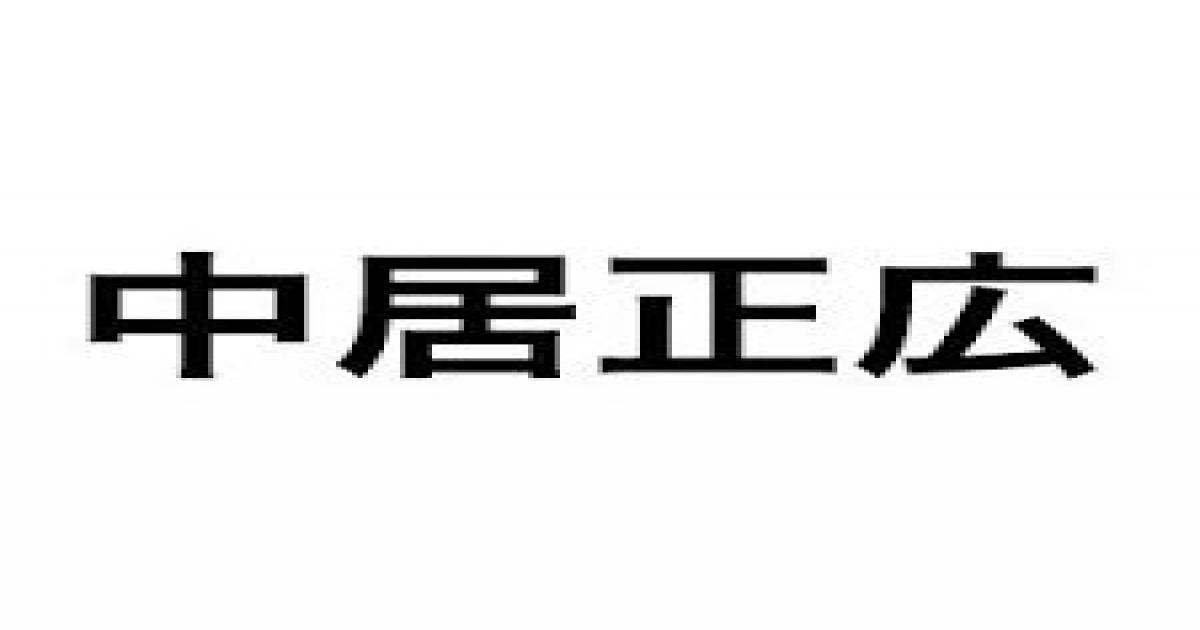 中居正広